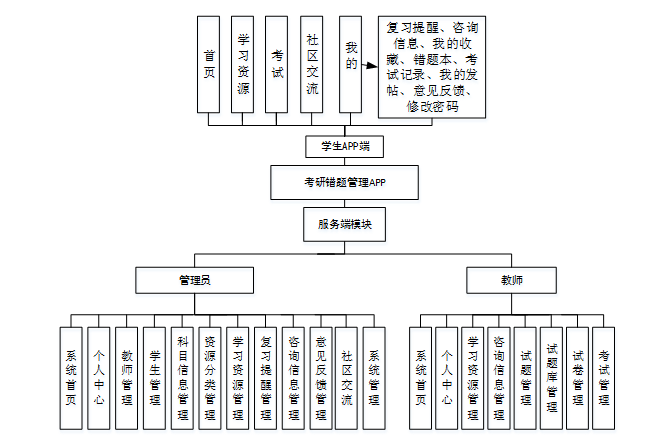 首页

学习资源

考试

社区交流

我的

复习提醒、咨询信息、我的收藏、错题本、考试记录、我的发帖、意见反馈、修改密码

学生APP端

考研错题管理APP

服务端模块

管理员

教师

系统首页

个人中心

教师管理

学生管理

科目信息管理

资源分类管理

学习资源管理

复习提醒管理

咨询信息管理

意见反馈管理

社区交流

系统管理

系统首页

个人中心

学习资源管理

咨询信息管理

试题管理

试题库管理

试卷管理

考试管理